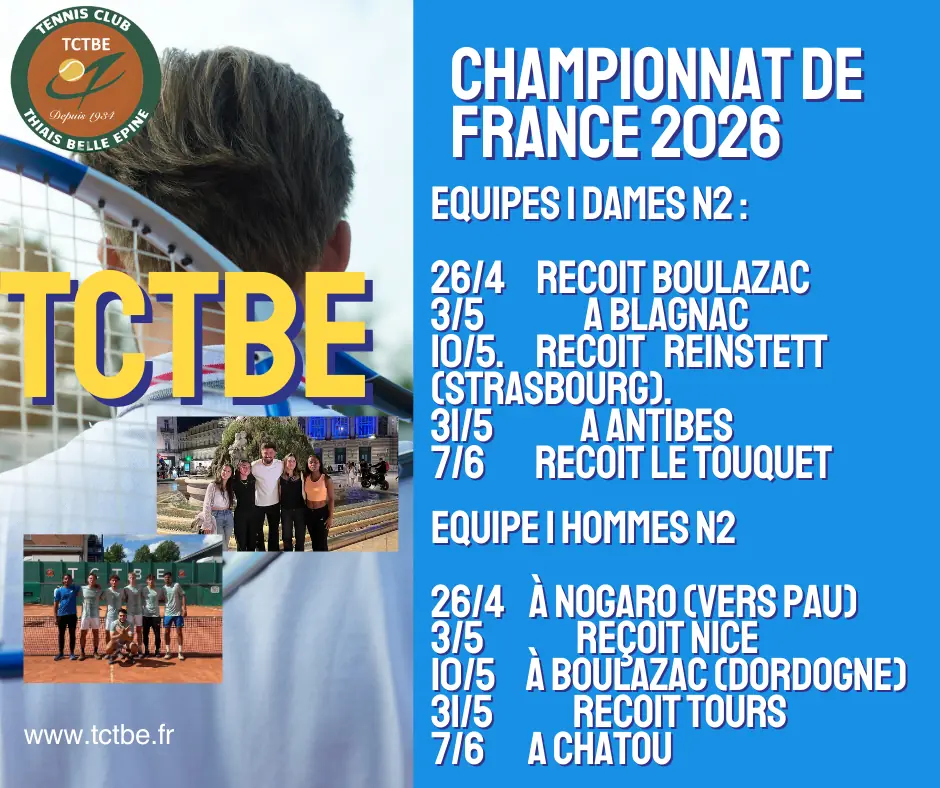 TENNIS CLUB
TCTBE
Depuis 1934
THIAIS BELLE EPINE

TCTBE

www.tctbe.fr

CHAMPIONNAT DE FRANCE 2026

EQUIPES 1 DAMES N2 :

26/4 RECOIT BOULAZAC
3/5 A BLAGNAC
10/5. RECOIT REINSTETT (STRASBOURG).
31/5 A ANTIBES
7/6 RECOIT LE TOUQUET

EQUIPE 1 HOMMES N2

26/4 À NOGARO (VERS PAU)
3/5 REÇOIT NICE
10/5 À BOULAZAC (DORDOGNE)
31/5 RECOIT TOURS
7/6 A CHATOU